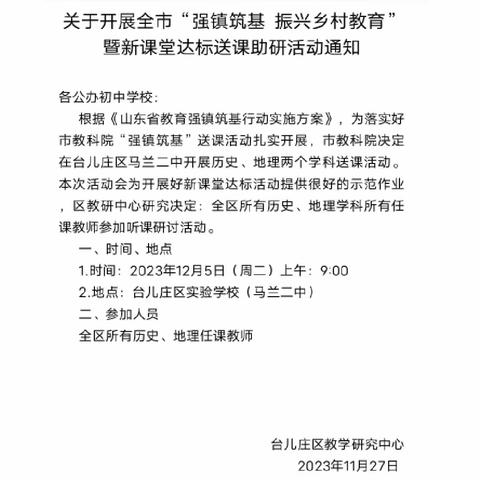 关于开展全市“强镇筑基 振兴乡村教育”暨新课堂达标送课助研活动通知

各公办初中学校：

根据《山东省教育强镇筑基行动实施方案》，为落实好市教科院“强镇筑基”送课活动扎实开展，市教科院决定在台儿庄区马兰二中开展历史、地理两个学科送课活动。本次活动会为开展好新课堂达标活动提供很好的示范作业，区教研中心研究决定：全区所有历史、地理学科所有任课教师参加听课研讨活动。

一、时间、地点

1.时间：2023年12月5日（周二）上午：9:00

2.地点：台儿庄区实验学校（马兰二中）

二、参加人员

全区所有历史、地理任课教师

台儿庄区教学研究中心
2023年11月27日